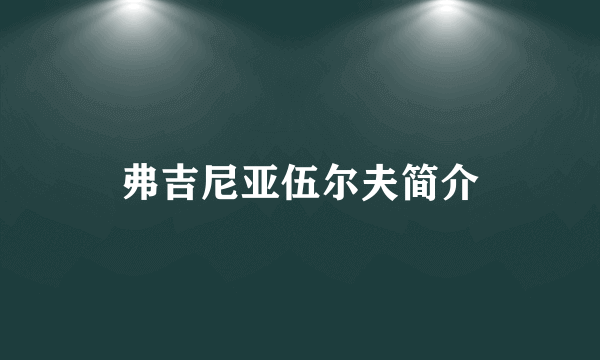 弗吉尼亚伍尔夫简介